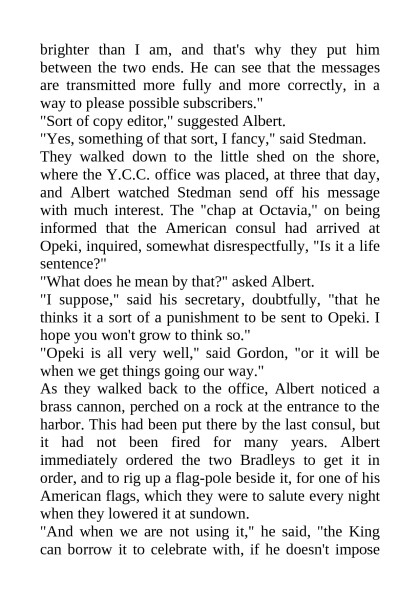 brighter than I am, and that's why they put him between the two ends. He can see that the messages are transmitted more fully and more correctly, in a way to please possible subscribers."

"Sort of copy editor," suggested Albert.

"Yes, something of that sort, I fancy," said Stedman.

They walked down to the little shed on the shore, where the Y.C.C. office was placed, at three that day, and Albert watched Stedman send off his message with much interest. The "chap at Octavia," on being informed that the American consul had arrived at Opeki, inquired, somewhat disrespectfully, "Is it a life sentence?"

"What does he mean by that?" asked Albert.

"I suppose," said his secretary, doubtfully, "that he thinks it a sort of a punishment to be sent to Opeki. I hope you won't grow to think so."

"Opeki is all very well," said Gordon, "or it will be when we get things going our way."

As they walked back to the office, Albert noticed a brass cannon, perched on a rock at the entrance to the harbor. This had been put there by the last consul, but it had not been fired for many years. Albert immediately ordered the two Bradleys to get it in order, and to rig up a flag-pole beside it, for one of his American flags, which they were to salute every night when they lowered it at sundown.

"And when we are not using it," he said, "the King can borrow it to celebrate with, if he doesn't impose